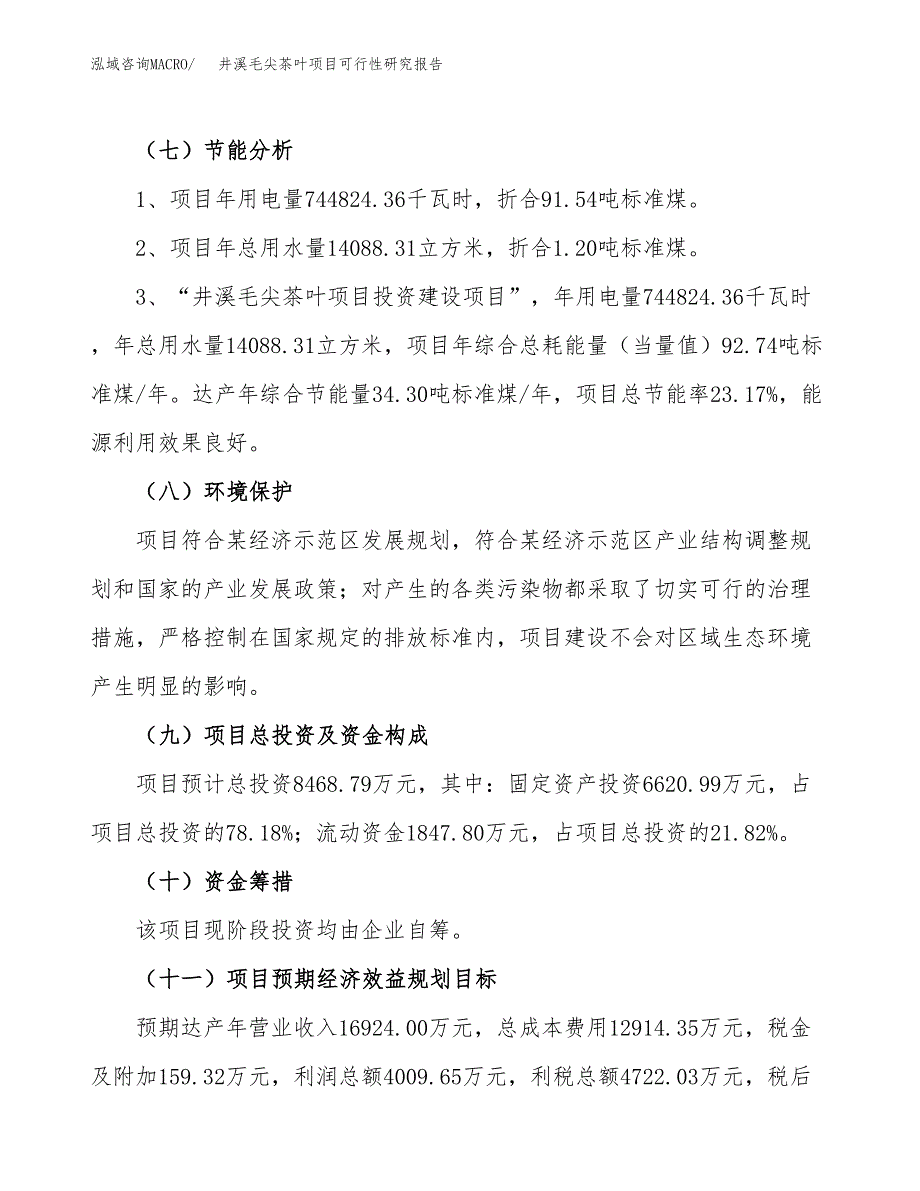 泓域咨询MACRO/　井溪毛尖茶叶项目可行性研究报告

（七）节能分析

1、项目年用电量744824.36千瓦时，折合91.54吨标准煤。

2、项目年总用水量14088.31立方米，折合1.20吨标准煤。

3、“井溪毛尖茶叶项目投资建设项目”，年用电量744824.36千瓦时，年总用水量14088.31立方米，项目年综合总耗能量（当量值）92.74吨标准煤/年。达产年综合节能量34.30吨标准煤/年，项目总节能率23.17%，能源利用效果良好。

（八）环境保护

项目符合某经济示范区发展规划，符合某经济示范区产业结构调整规划和国家的产业发展政策；对产生的各类污染物都采取了切实可行的治理措施，严格控制在国家规定的排放标准内，项目建设不会对区域生态环境产生明显的影响。

（九）项目总投资及资金构成

项目预计总投资8468.79万元，其中：固定资产投资6620.99万元，占项目总投资的78.18%；流动资金1847.80万元，占项目总投资的21.82%。

（十）资金筹措

该项目现阶段投资均由企业自筹。

（十一）项目预期经济效益规划目标

预期达产年营业收入16924.00万元，总成本费用12914.35万元，税金及附加159.32万元，利润总额4009.65万元，利税总额4722.03万元，税后